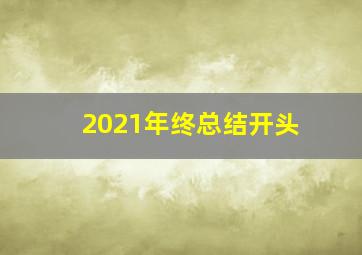 2021年终总结开头